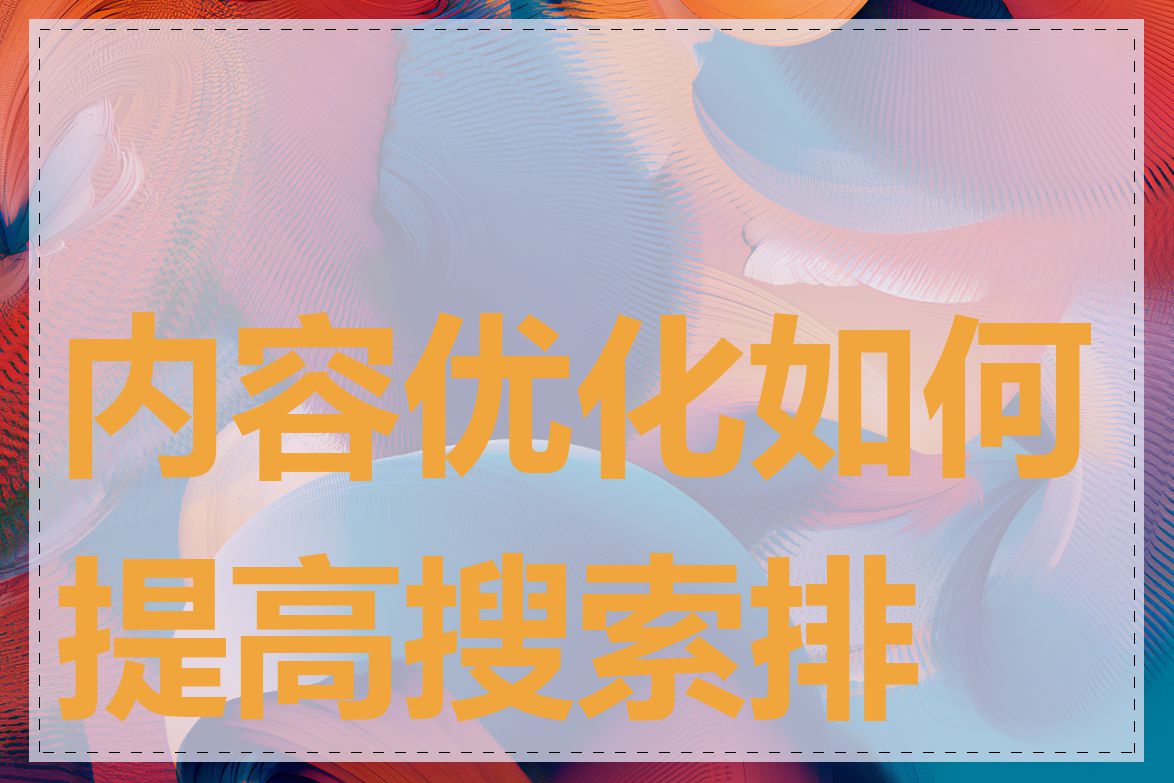 内容优化如何提高搜索排